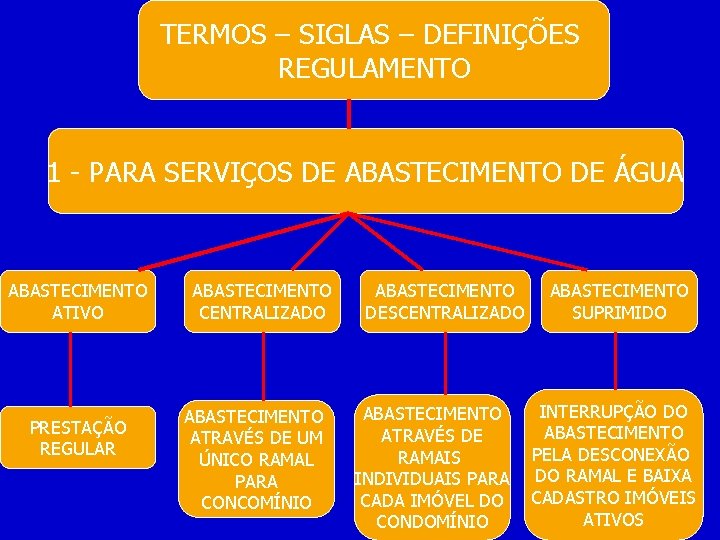 TERMOS – SIGLAS – DEFINIÇÕES REGULAMENTO

1 - PARA SERVIÇOS DE ABASTECIMENTO DE ÁGUA

ABASTECIMENTO ATIVO

ABASTECIMENTO CENTRALIZADO

ABASTECIMENTO DESCENTRALIZADO

ABASTECIMENTO SUPRIMIDO

PRESTAÇÃO REGULAR

ABASTECIMENTO ATRAVÉS DE UM ÚNICO RAMAL PARA CONCOMÍNIO

ABASTECIMENTO ATRAVÉS DE RAMAIS INDIVIDUAIS PARA CADA IMÓVEL DO CONDOMÍNIO

INTERRUPÇÃO DO ABASTECIMENTO PELA DESCONEXÃO DO RAMAL E BAIXA CADASTRO IMÓVEIS ATIVOS